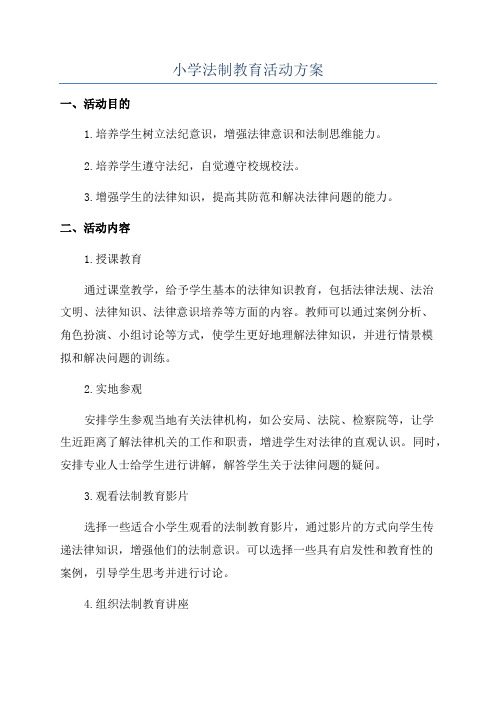 小学法制教育活动方案

一、活动目的

1.培养学生树立法纪意识，增强法律意识和法制思维能力。

2.培养学生遵守法纪，自觉遵守校规校法。

3.增强学生的法律知识，提高其防范和解决法律问题的能力。

二、活动内容

1.授课教育

通过课堂教学，给予学生基本的法律知识教育，包括法律法规、法治文明、法律知识、法律意识培养等方面的内容。教师可以通过案例分析、角色扮演、小组讨论等方式，使学生更好地理解法律知识，并进行情景模拟和解决问题的训练。

2.实地参观

安排学生参观当地有关法律机构，如公安局、法院、检察院等，让学生近距离了解法律机关的工作和职责，增进学生对法律的直观认识。同时，安排专业人士给学生进行讲解，解答学生关于法律问题的疑问。

3.观看法制教育影片

选择一些适合小学生观看的法制教育影片，通过影片的方式向学生传递法律知识，增强他们的法制意识。可以选择一些具有启发性和教育性的案例，引导学生思考并进行讨论。

4.组织法制教育讲座